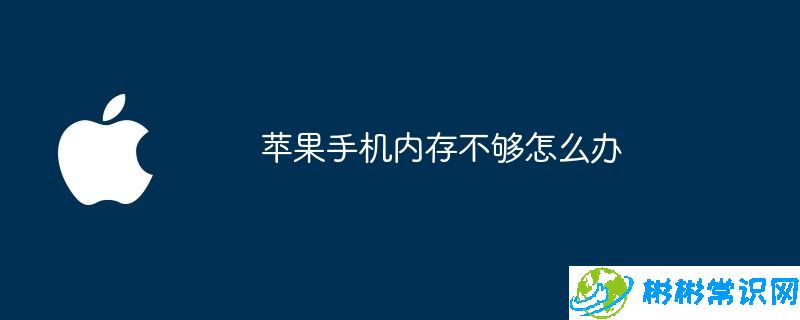 苹果手机内存不够怎么办

彬彬常识网